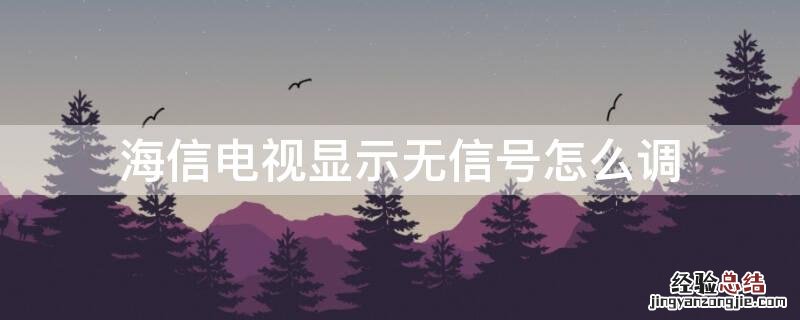 海信电视显示无信号怎么调

经验总结
jingyanzongjie.com